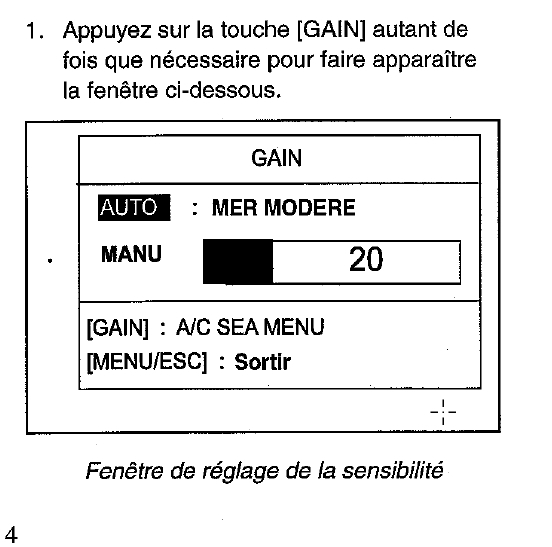 1. Appuyez sur la touche [GAIN] autant de fois que nécessaire pour faire apparaître la fenêtre ci-dessous.

GAIN

AUTO : MER MODERE

MANU 20

[GAIN] : A/C SEA MENU
[MENU/ESC] : Sortir

Fenêtre de réglage de la sensibilité

4